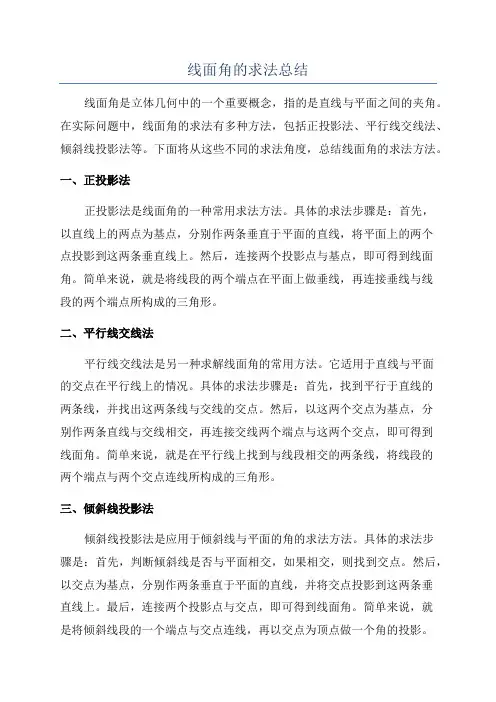 线面角的求法总结

线面角是立体几何中的一个重要概念，指的是直线与平面之间的夹角。在实际问题中，线面角的求法有多种方法，包括正投影法、平行线交线法、倾斜线投影法等。下面将从这些不同的求法角度，总结线面角的求法方法。

一、正投影法

正投影法是线面角的一种常用求法方法。具体的求法步骤是：首先，以直线上的两点为基点，分别作两条垂直于平面的直线，将平面上的两个点投影到这两条垂直线上。然后，连接两个投影点与基点，即可得到线面角。简单来说，就是将线段的两个端点在平面上做垂线，再连接垂线与线段的两个端点所构成的三角形。

二、平行线交线法

平行线交线法是另一种求解线面角的常用方法。它适用于直线与平面的交点在平行线上的情况。具体的求法步骤是：首先，找到平行于直线的两条线，并找出这两条线与交线的交点。然后，以这两个交点为基点，分别作两条直线与交线相交，再连接交线两个端点与这两个交点，即可得到线面角。简单来说，就是在平行线上找到与线段相交的两条线，将线段的两个端点与两个交点连线所构成的三角形。

三、倾斜线投影法

倾斜线投影法是应用于倾斜线与平面的角的求法方法。具体的求法步骤是：首先，判断倾斜线是否与平面相交，如果相交，则找到交点。然后，以交点为基点，分别作两条垂直于平面的直线，并将交点投影到这两条垂直线上。最后，连接两个投影点与交点，即可得到线面角。简单来说，就是将倾斜线段的一个端点与交点连线，再以交点为顶点做一个角的投影。